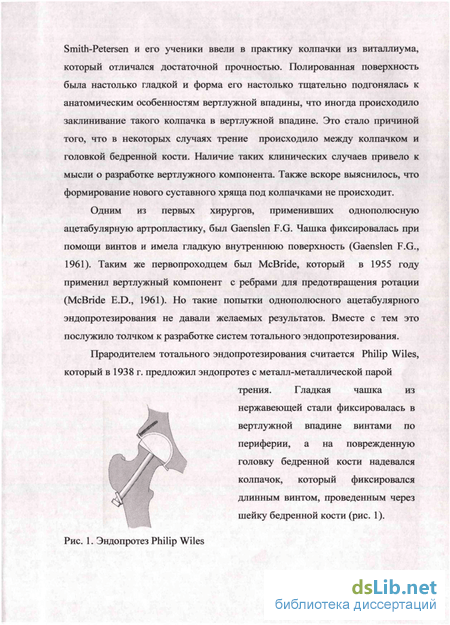 Smith-Petersen и его ученики ввели в практику колпачки из виталлиума, который отличался достаточной прочностью. Полированная поверхность была настолько гладкой и форма его настолько тщательно подгонялась к анатомическим особенностям вертлужной впадины, что иногда происходило заклинивание такого колпачка в вертлужной впадине. Это стало причиной того, что в некоторых случаях трение происходило между колпачком и головкой бедренной кости. Наличие таких клинических случаев привело к мысли о разработке вертлужного компонента. Также вскоре выяснилось, что формирование нового суставного хряща под колпачками не происходит.

Одним из первых хирургов, применивших однополюсную ацетабулярную артропластику, был Gaenslen F.G. Чашка фиксировалась при помощи винтов и имела гладкую внутреннюю поверхность (Gaenslen F.G., 1961). Таким же первопроходцем был McBride, который в 1955 году применил вертлужный компонент с ребрами для предотвращения ротации (McBride E.D., 1961). Но такие попытки однополюсного ацетабулярного эндопротезирования не давали желаемых результатов. Вместе с тем это послужило толчком к разработке систем тотального эндопротезирования.

Прародителем тотального эндопротезирования считается Philip Wiles, который в 1938 г. предложил эндопротез с металл-металлической парой трения. Гладкая чашка из нержавеющей стали фиксировалась в вертлужной впадине винтами по периферии, а на поврежденную головку бедренной кости надевался колпачок, который фиксировался длинным винтом, проведенным через шейку бедренной кости (рис. 1).

Рис. 1. Эндопротез Philip Wiles

dsLib.net
библиотека диссертаций